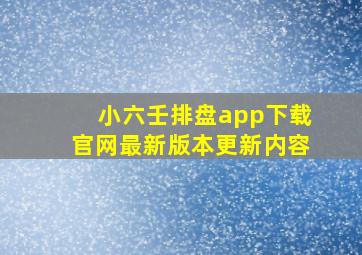 小六壬排盘app下载
官网最新版本更新内容